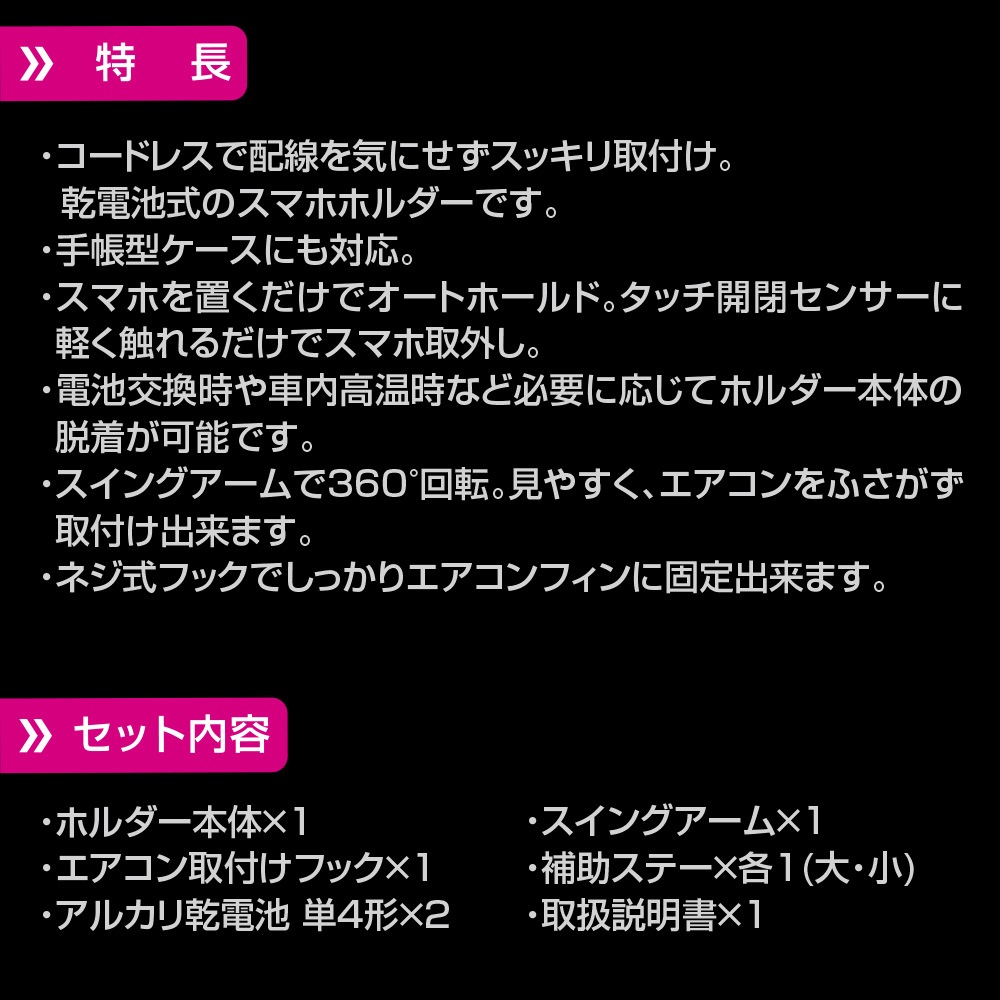 » 特 長

・コードレスで配線を気にせずスッキリ取付け。乾電池式のスマホホルダーです。
・手帳型ケースにも対応。
・スマホを置くだけでオートホールド。タッチ開閉センサーに軽く触れるだけでスマホ取外し。
・電池交換時や車内高温時など必要に応じてホルダー本体の脱着が可能です。
・スイングアームで360°回転。見やすく、エアコンをふさがず取付け出来ます。
・ネジ式フックでしっかりエアコンフィンに固定出来ます。

» セット内容

・ホルダー本体×1
・エアコン取付けフック×1
・アルカリ乾電池 単4形×2

・スイングアーム×1
・補助ステー×各1(大・小)
・取扱説明書×1